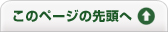 このページの先頭へ